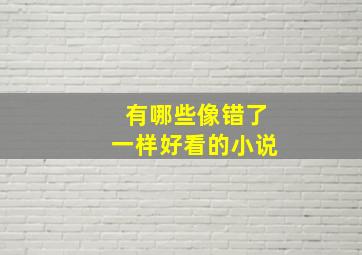 有哪些像错了
一样好看的小说